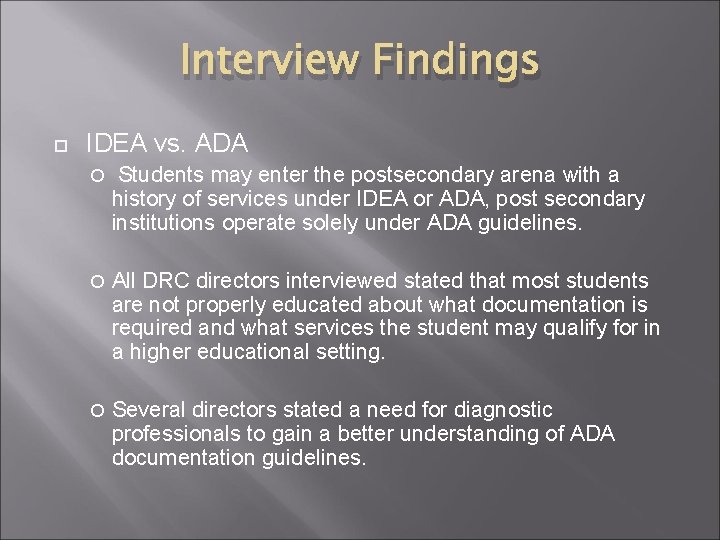 Interview Findings

IDEA vs. ADA

Students may enter the postsecondary arena with a history of services under IDEA or ADA, post secondary institutions operate solely under ADA guidelines.

All DRC directors interviewed stated that most students are not properly educated about what documentation is required and what services the student may qualify for in a higher educational setting.

Several directors stated a need for diagnostic professionals to gain a better understanding of ADA documentation guidelines.